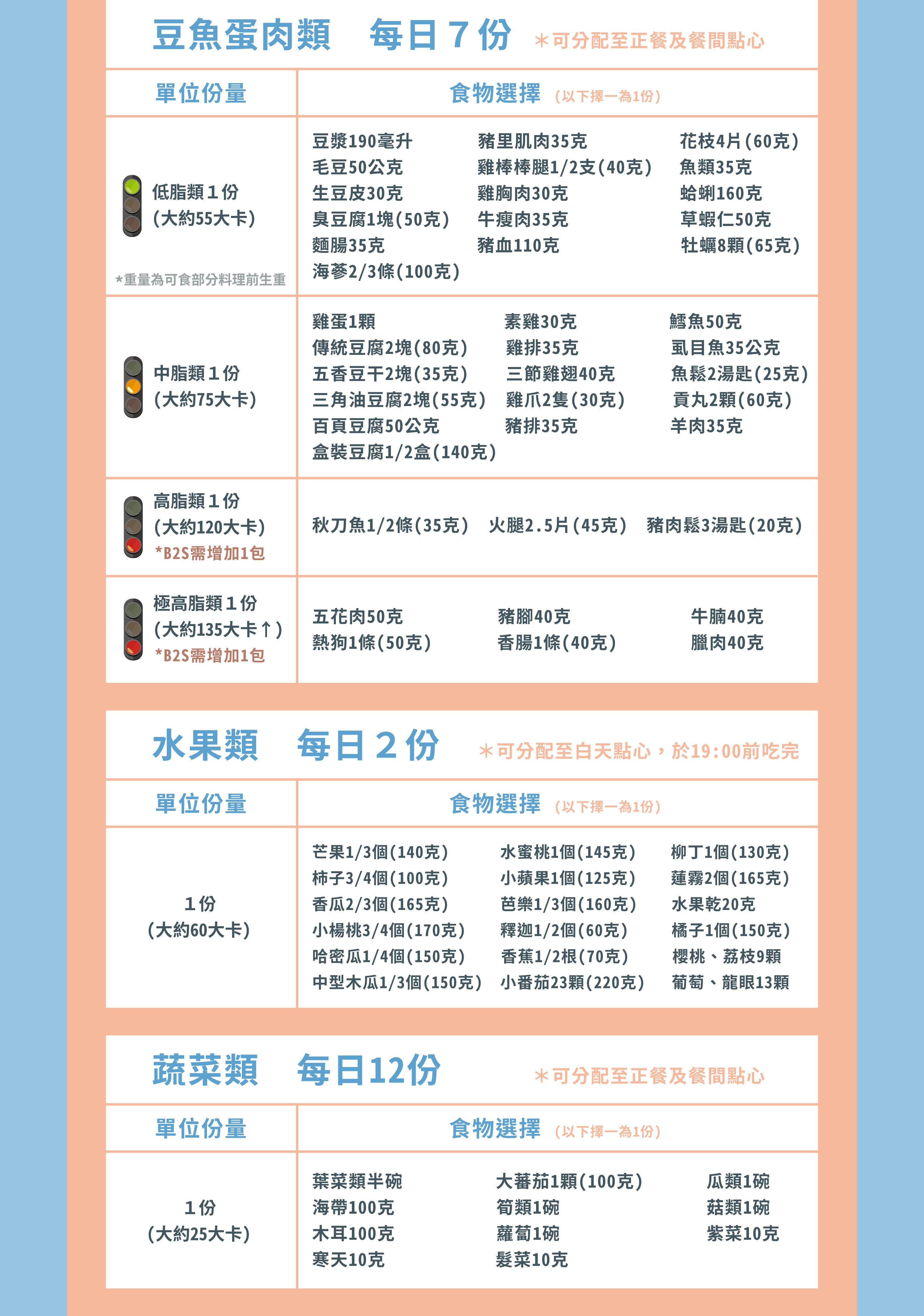 豆魚蛋肉類　每日７份　＊可分配至正餐及餐間點心

| 單位份量 | 食物選擇 (以下擇一為1份) |
|---|---|
| 低脂類１份 (大約55大卡) *重量為可食部分料理前生重 | 豆漿190毫升 毛豆50公克 生豆皮30克 臭豆腐1塊(50克) 麵腸35克 海蔘2/3條(100克) 豬里肌肉35克 雞棒棒腿1/2支(40克) 雞胸肉30克 牛瘦肉35克 豬血110克 花枝4片(60克) 魚類35克 蛤蜊160克 草蝦仁50克 牡蠣8顆(65克) |
| 中脂類１份 (大約75大卡) | 雞蛋1顆 傳統豆腐2塊(80克) 五香豆干2塊(35克) 三角油豆腐2塊(55克) 百頁豆腐50公克 盒裝豆腐1/2盒(140克) 素雞30克 雞排35克 三節雞翅40克 雞爪2隻(30克) 豬排35克 鱈魚50克 虱目魚35公克 魚鬆2湯匙(25克) 貢丸2顆(60克) 羊肉35克 |
| 高脂類１份 (大約120大卡) *B2S需增加1包 | 秋刀魚1/2條(35克) 火腿2.5片(45克) 豬肉鬆3湯匙(20克) |
| 極高脂類１份 (大約135大卡↑) *B2S需增加1包 | 五花肉50克 熱狗1條(50克) 豬腳40克 香腸1條(40克) 牛腩40克 臘肉40克 |

水果類　每日２份　＊可分配至白天點心，於19:00前吃完

| 單位份量 | 食物選擇 (以下擇一為1份) |
|---|---|
| １份 (大約60大卡) | 芒果1/3個(140克) 柿子3/4個(100克) 香瓜2/3個(165克) 小楊桃3/4個(170克) 哈密瓜1/4個(150克) 中型木瓜1/3個(150克) 水蜜桃1個(145克) 小蘋果1個(125克) 芭樂1/3個(160克) 釋迦1/2個(60克) 香蕉1/2根(70克) 小番茄23顆(220克) 柳丁1個(130克) 蓮霧2個(165克) 水果乾20克 橘子1個(150克) 櫻桃、荔枝9顆 葡萄、龍眼13顆 |

蔬菜類　每日12份　＊可分配至正餐及餐間點心

| 單位份量 | 食物選擇 (以下擇一為1份) |
|---|---|
| １份 (大約25大卡) | 葉菜類半碗 海帶100克 木耳100克 寒天10克 大蕃茄1顆(100克) 筍類1碗 蘿蔔1碗 髮菜10克 瓜類1碗 菇類1碗 紫菜10克 |